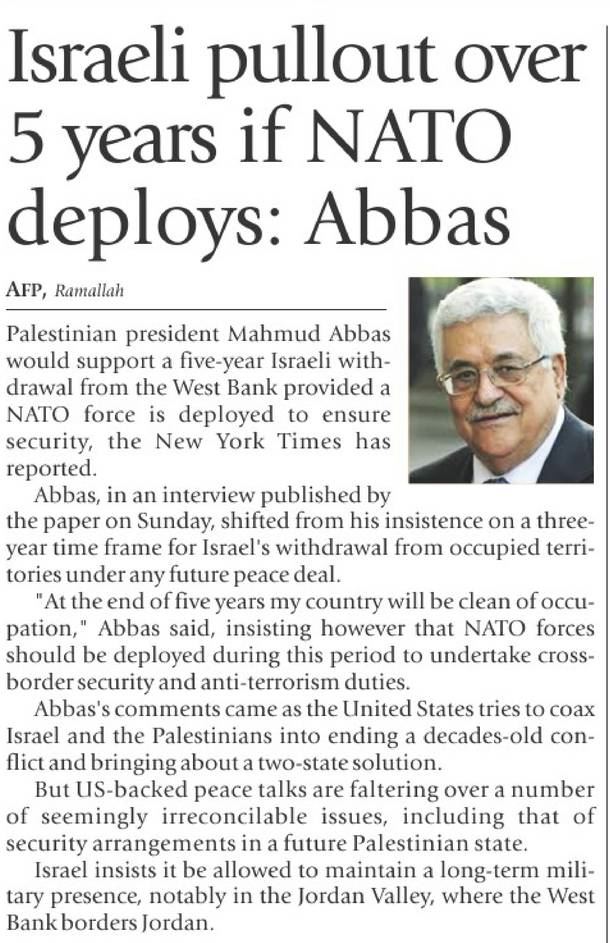 Israeli pullout over 5 years if NATO deploys: Abbas

AFP, Ramallah

Palestinian president Mahmud Abbas would support a five-year Israeli withdrawal from the West Bank provided a NATO force is deployed to ensure security, the New York Times has reported.

Abbas, in an interview published by the paper on Sunday, shifted from his insistence on a three-year time frame for Israel's withdrawal from occupied territories under any future peace deal.

"At the end of five years my country will be clean of occupation," Abbas said, insisting however that NATO forces should be deployed during this period to undertake cross-border security and anti-terrorism duties.

Abbas's comments came as the United States tries to coax Israel and the Palestinians into ending a decades-old conflict and bringing about a two-state solution.

But US-backed peace talks are faltering over a number of seemingly irreconcilable issues, including that of security arrangements in a future Palestinian state.

Israel insists it be allowed to maintain a long-term military presence, notably in the Jordan Valley, where the West Bank borders Jordan.